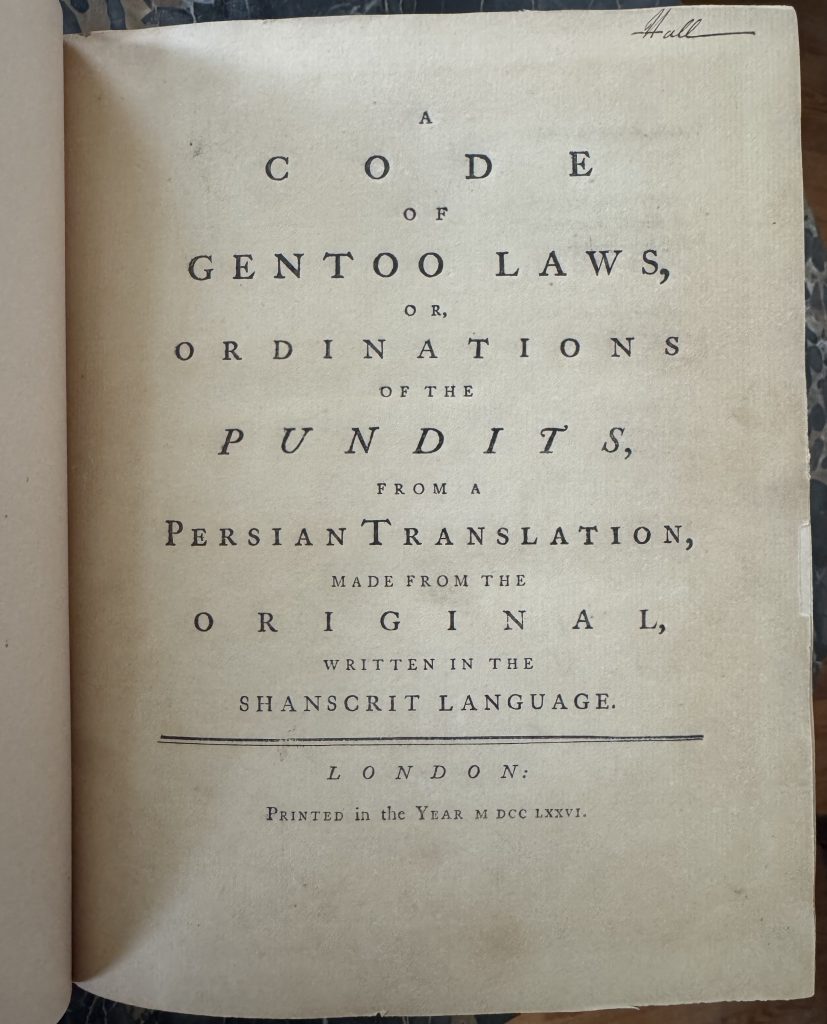 Hall

A
CODE
OF
GENTOO LAWS,
OR,
ORDINATIONS
OF THE
PUNDITS,
FROM A
PERSIAN TRANSLATION,
MADE FROM THE
ORIGINAL,
WRITTEN IN THE
SHANSCRIT LANGUAGE.

LONDON:
PRINTED in the YEAR M DCC LXXVI.